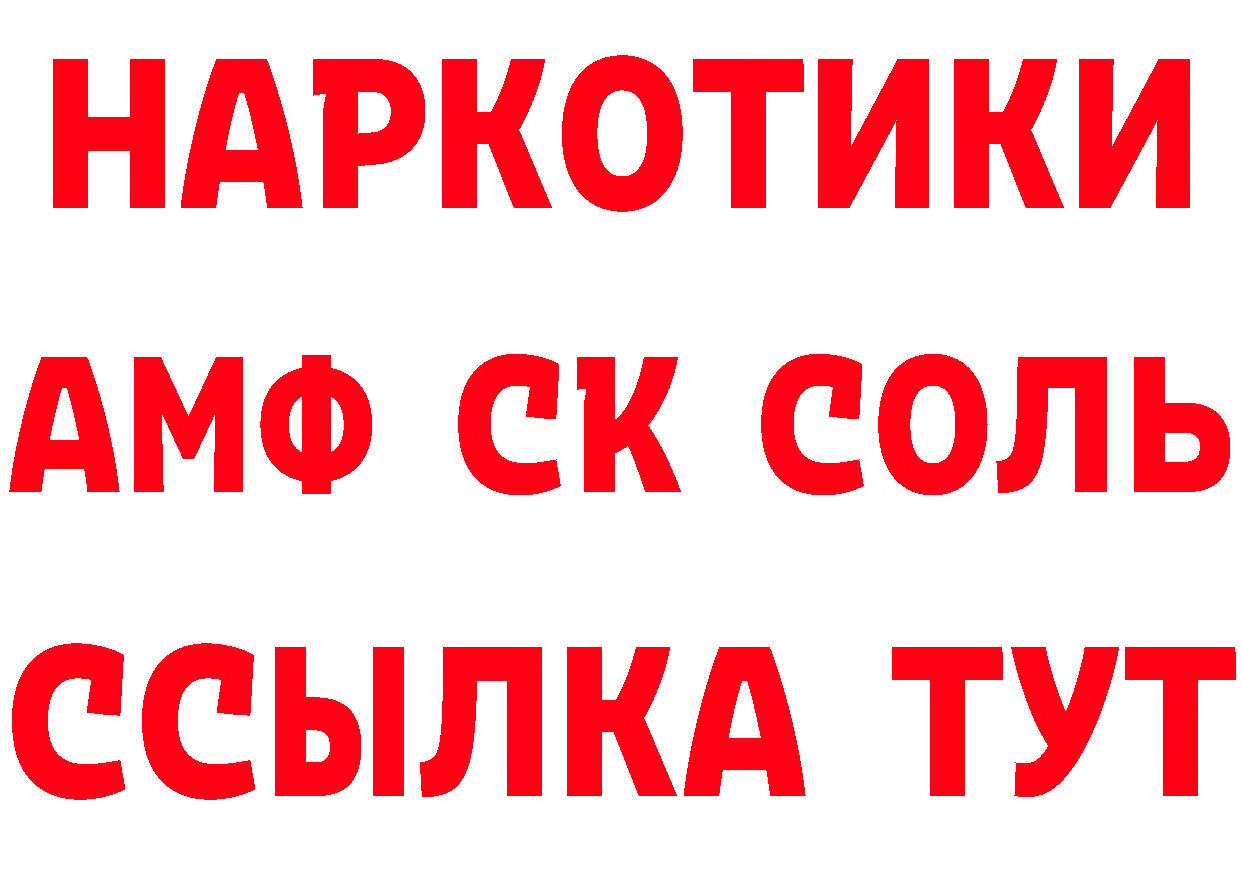 НАРКОТИКИ

АМФ СК СОЛЬ

ССЫЛКА ТУТ